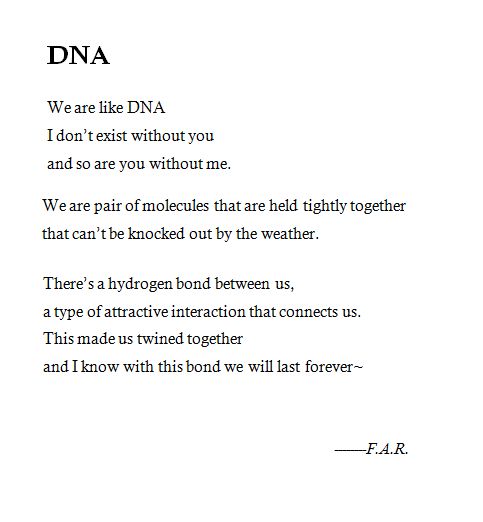 DNA

We are like DNA
I don't exist without you
and so are you without me.

We are pair of molecules that are held tightly together
that can't be knocked out by the weather.

There's a hydrogen bond between us,
a type of attractive interaction that connects us.
This made us twined together
and I know with this bond we will last forever~

——F.A.R.